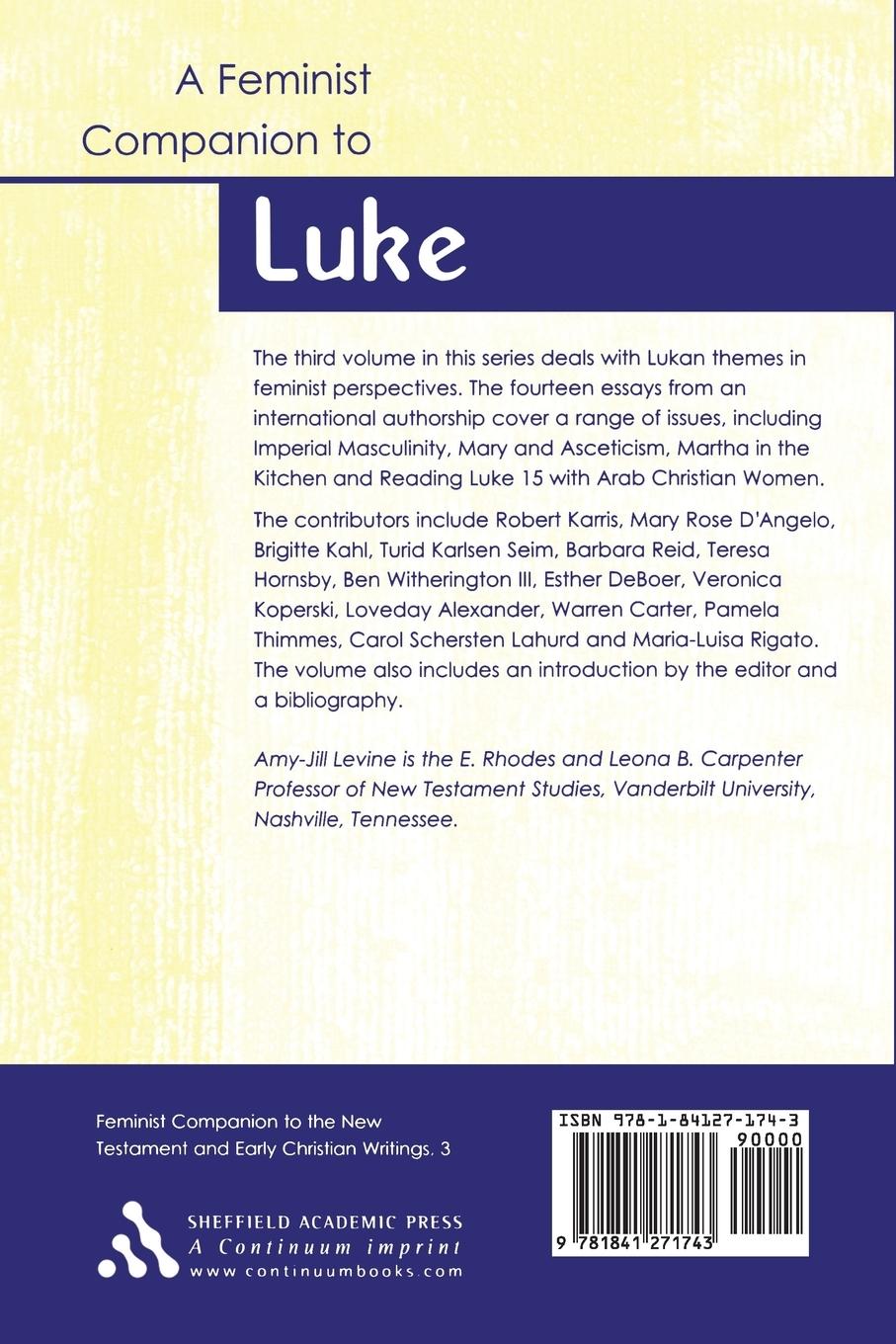 A Feminist Companion to

Luke

The third volume in this series deals with Lukan themes in feminist perspectives. The fourteen essays from an international authorship cover a range of issues, including Imperial Masculinity, Mary and Asceticism, Martha in the Kitchen and Reading Luke 15 with Arab Christian Women.

The contributors include Robert Karris, Mary Rose D'Angelo, Brigitte Kahl, Turid Karlsen Seim, Barbara Reid, Teresa Hornsby, Ben Witherington III, Esther DeBoer, Veronica Koperski, Loveday Alexander, Warren Carter, Pamela Thimmes, Carol Schersten Lahurd and Maria-Luisa Rigato. The volume also includes an introduction by the editor and a bibliography.

Amy-Jill Levine is the E. Rhodes and Leona B. Carpenter Professor of New Testament Studies, Vanderbilt University, Nashville, Tennessee.

Feminist Companion to the New Testament and Early Christian Writings, 3

SHEFFIELD ACADEMIC PRESS
A Continuum imprint
www.continuumbooks.com

ISBN 978-1-84127-174-3
90000
9 781841 271743